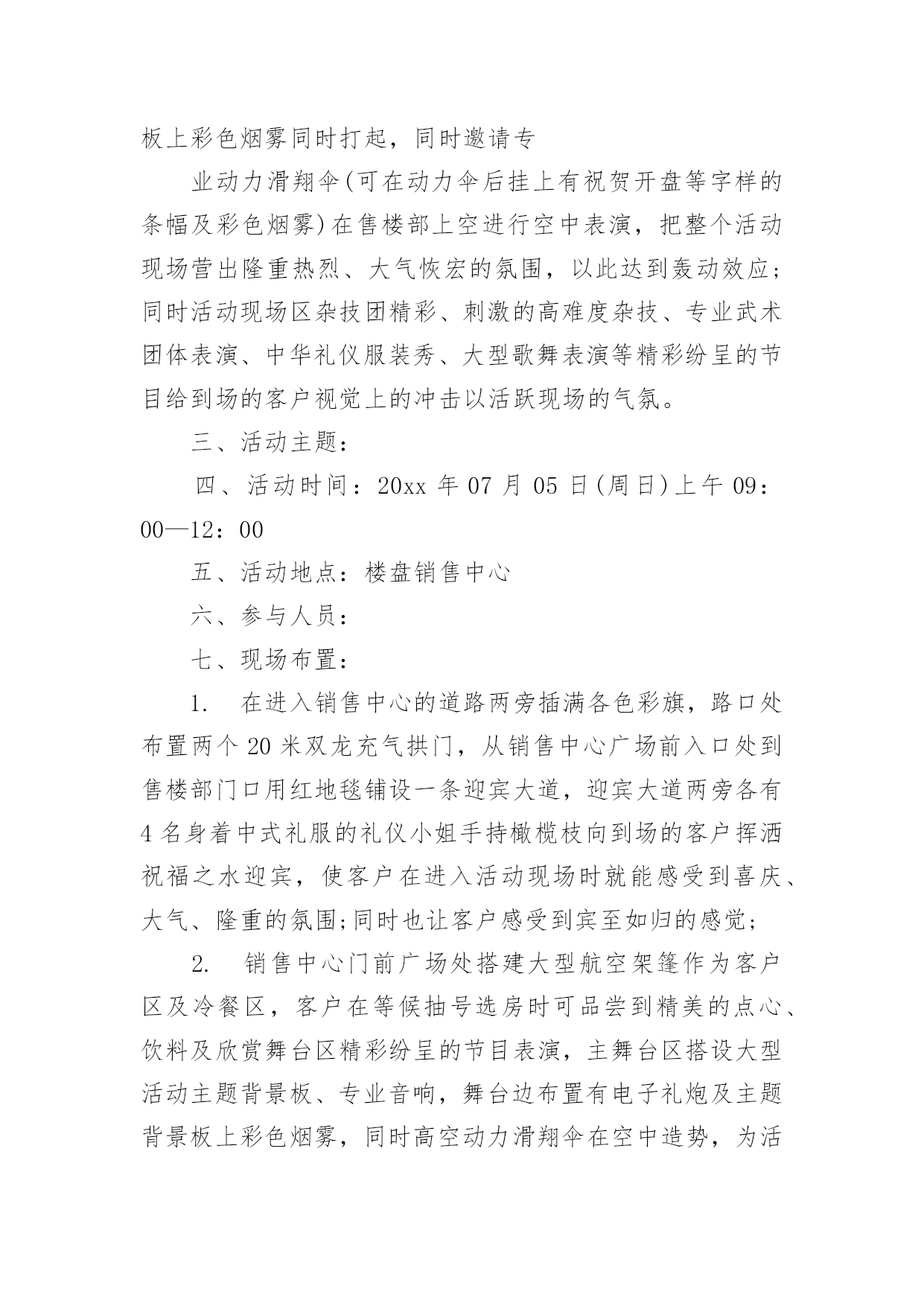 板上彩色烟雾同时打起，同时邀请专

业动力滑翔伞(可在动力伞后挂上有祝贺开盘等字样的条幅及彩色烟雾)在售楼部上空进行空中表演，把整个活动现场营出隆重热烈、大气恢宏的氛围，以此达到轰动效应;同时活动现场区杂技团精彩、刺激的高难度杂技、专业武术团体表演、中华礼仪服装秀、大型歌舞表演等精彩纷呈的节目给到场的客户视觉上的冲击以活跃现场的气氛。

三、活动主题：

四、活动时间：20xx 年 07 月 05 日(周日)上午 09：00—12：00

五、活动地点：楼盘销售中心

六、参与人员：

七、现场布置：

1. 在进入销售中心的道路两旁插满各色彩旗，路口处布置两个 20 米双龙充气拱门，从销售中心广场前入口处到售楼部门口用红地毯铺设一条迎宾大道，迎宾大道两旁各有 4 名身着中式礼服的礼仪小姐手持橄榄枝向到场的客户挥洒祝福之水迎宾，使客户在进入活动现场时就能感受到喜庆、大气、隆重的氛围;同时也让客户感受到宾至如归的感觉;

2. 销售中心门前广场处搭建大型航空架篷作为客户区及冷餐区，客户在等候抽号选房时可品尝到精美的点心、饮料及欣赏舞台区精彩纷呈的节目表演，主舞台区搭设大型活动主题背景板、专业音响，舞台边布置有电子礼炮及主题背景板上彩色烟雾，同时高空动力滑翔伞在空中造势，为活